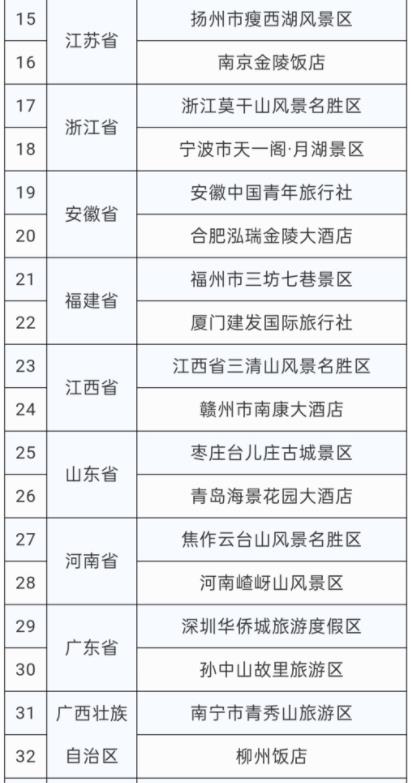 | 15 | 江苏省 | 扬州市瘦西湖风景区 |
|---|---|---|
| 16 | | 南京金陵饭店 |
| 17 | 浙江省 | 浙江莫干山风景名胜区 |
| 18 | | 宁波市天一阁·月湖景区 |
| 19 | 安徽省 | 安徽中国青年旅行社 |
| 20 | | 合肥泓瑞金陵大酒店 |
| 21 | 福建省 | 福州市三坊七巷景区 |
| 22 | | 厦门建发国际旅行社 |
| 23 | 江西省 | 江西省三清山风景名胜区 |
| 24 | | 赣州市南康大酒店 |
| 25 | 山东省 | 枣庄台儿庄古城景区 |
| 26 | | 青岛海景花园大酒店 |
| 27 | 河南省 | 焦作云台山风景名胜区 |
| 28 | | 河南嵖岈山风景区 |
| 29 | 广东省 | 深圳华侨城旅游度假区 |
| 30 | | 孙中山故里旅游区 |
| 31 | 广西壮族自治区 | 南宁市青秀山旅游区 |
| 32 | | 柳州饭店 |